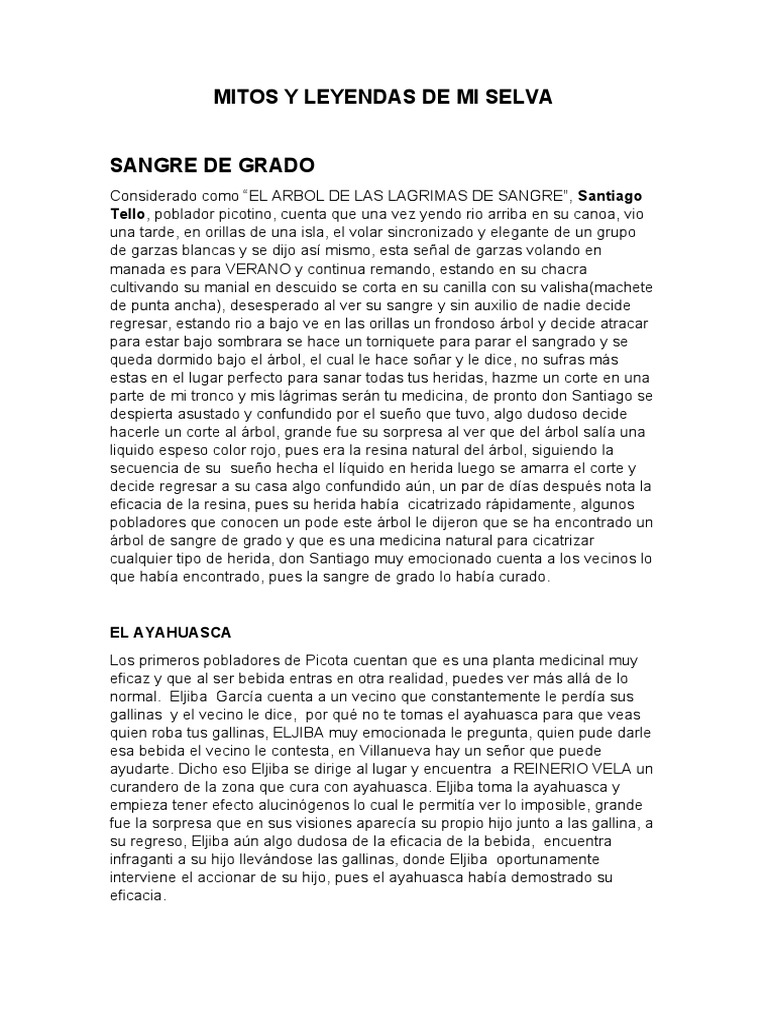 MITOS Y LEYENDAS DE MI SELVA

SANGRE DE GRADO

Considerado como “EL ARBOL DE LAS LAGRIMAS DE SANGRE”, Santiago Tello, poblador picotino, cuenta que una vez yendo rio arriba en su canoa, vio una tarde, en orillas de una isla, el volar sincronizado y elegante de un grupo de garzas blancas y se dijo así mismo, esta señal de garzas volando en manada es para VERANO y continua remando, estando en su chacra cultivando su manial en descuido se corta en su canilla con su valisha(machete de punta ancha), desesperado al ver su sangre y sin auxilio de nadie decide regresar, estando rio a bajo ve en las orillas un frondoso árbol y decide atracar para estar bajo sombrara se hace un torniquete para parar el sangrado y se queda dormido bajo el árbol, el cual le hace soñar y le dice, no sufras más estas en el lugar perfecto para sanar todas tus heridas, hazme un corte en una parte de mi tronco y mis lágrimas serán tu medicina, de pronto don Santiago se despierta asustado y confundido por el sueño que tuvo, algo dudoso decide hacerle un corte al árbol, grande fue su sorpresa al ver que del árbol salía una liquido espeso color rojo, pues era la resina natural del árbol, siguiendo la secuencia de su sueño hecha el líquido en herida luego se amarra el corte y decide regresar a su casa algo confundido aún, un par de días después nota la eficacia de la resina, pues su herida había cicatrizado rápidamente, algunos pobladores que conocen un pode este árbol le dijeron que se ha encontrado un árbol de sangre de grado y que es una medicina natural para cicatrizar cualquier tipo de herida, don Santiago muy emocionado cuenta a los vecinos lo que había encontrado, pues la sangre de grado lo había curado.

EL AYAHUASCA

Los primeros pobladores de Picota cuentan que es una planta medicinal muy eficaz y que al ser bebida entras en otra realidad, puedes ver más allá de lo normal. Eljiba García cuenta a un vecino que constantemente le perdía sus gallinas y el vecino le dice, por qué no te tomas el ayahuasca para que veas quien roba tus gallinas, ELJIBA muy emocionada le pregunta, quien pude darle esa bebida el vecino le contesta, en Villanueva hay un señor que puede ayudarte. Dicho eso Eljiba se dirige al lugar y encuentra a REINERIO VELA un curandero de la zona que cura con ayahuasca. Eljiba toma la ayahuasca y empieza tener efecto alucinógenos lo cual le permitía ver lo imposible, grande fue la sorpresa que en sus visiones aparecía su propio hijo junto a las gallina, a su regreso, Eljiba aún algo dudosa de la eficacia de la bebida, encuentra infraganti a su hijo llevándose las gallinas, donde Eljiba oportunamente interviene el accionar de su hijo, pues el ayahuasca había demostrado su eficacia.